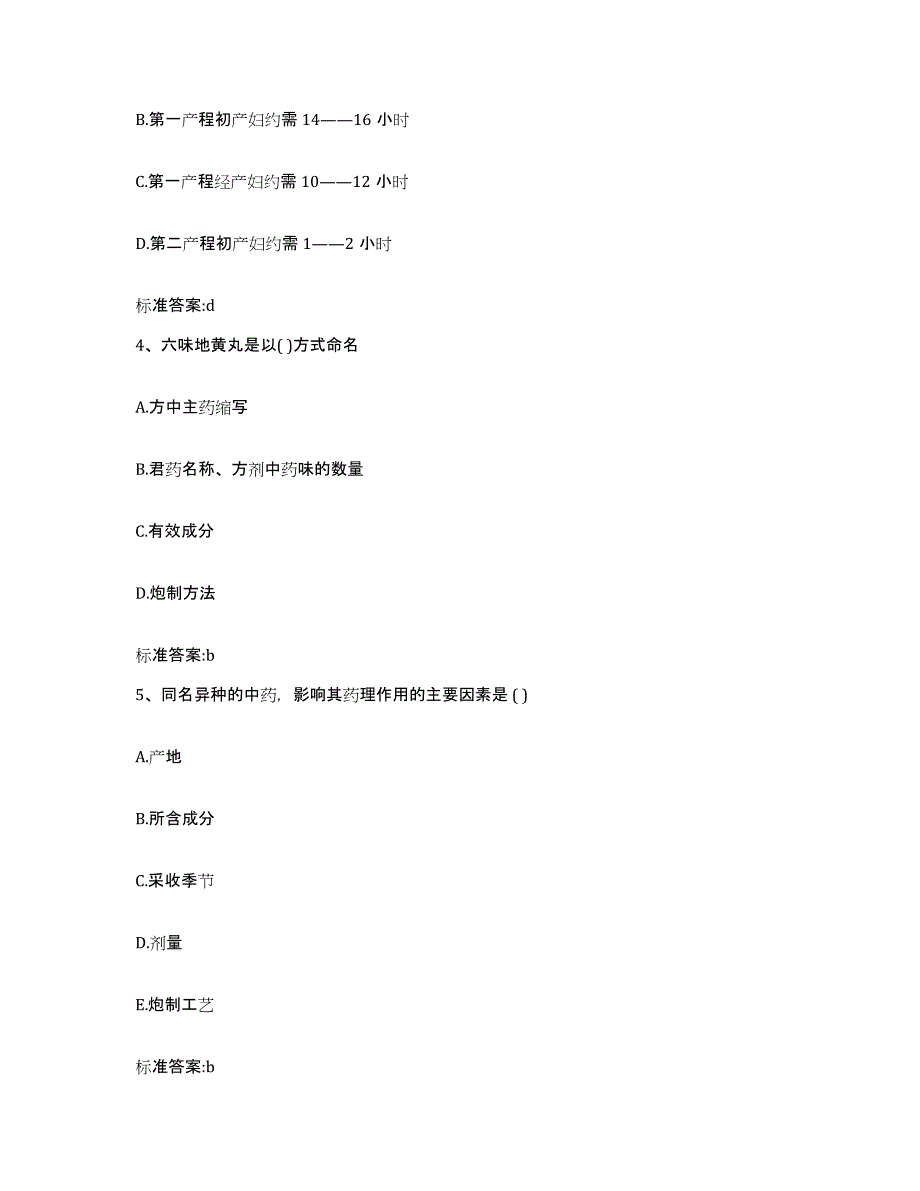 B.第一产程初产妇约需 14——16 小时

C.第一产程经产妇约需 10——12 小时

D.第二产程初产妇约需 1——2 小时

标准答案:d

4、六味地黄丸是以( )方式命名

A.方中主药缩写

B.君药名称、方剂中药味的数量

C.有效成分

D.炮制方法

标准答案:b

5、同名异种的中药，影响其药理作用的主要因素是 ( )

A.产地

B.所含成分

C.采收季节

D.剂量

E.炮制工艺

标准答案:b